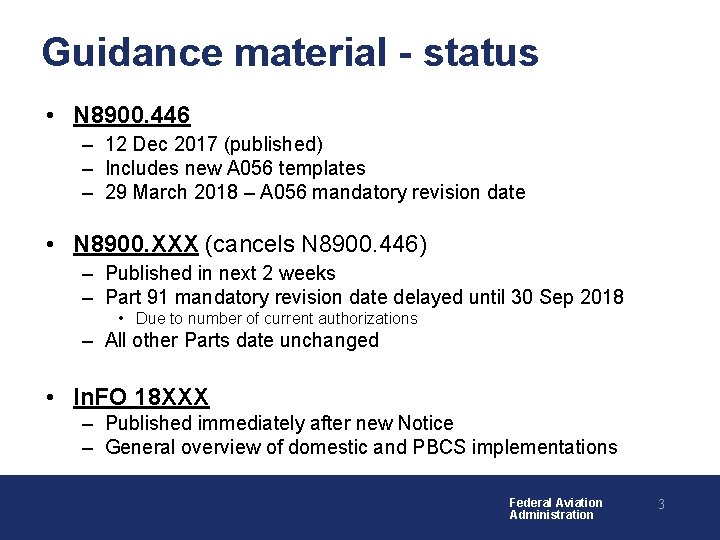 Guidance material - status

• N8900.446
– 12 Dec 2017 (published)
– Includes new A056 templates
– 29 March 2018 – A056 mandatory revision date

• N8900.XXX (cancels N8900.446)
– Published in next 2 weeks
– Part 91 mandatory revision date delayed until 30 Sep 2018
• Due to number of current authorizations
– All other Parts date unchanged

• InFO 18XXX
– Published immediately after new Notice
– General overview of domestic and PBCS implementations

Federal Aviation Administration
3